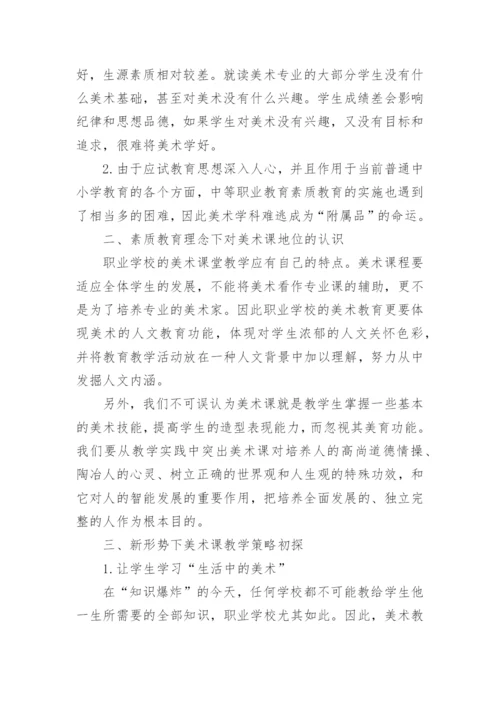 好，生源素质相对较差。就读美术专业的大部分学生没有什么美术基础，甚至对美术没有什么兴趣。学生成绩差会影响纪律和思想品德，如果学生对美术没有兴趣，又没有目标和追求，很难将美术学好。

2.由于应试教育思想深入人心，并且作用于当前普通中小学教育的各个方面，中等职业教育素质教育的实施也遇到了相当多的困难，因此美术学科难逃成为“附属品”的命运。

二、素质教育理念下对美术课地位的认识

职业学校的美术课堂教学应有自己的特点。美术课程要适应全体学生的发展，不能将美术看作专业课的辅助，更不是为了培养专业的美术家。因此职业学校的美术教育更要体现美术的人文教育功能，体现对学生浓郁的人文关怀色彩，并将教育教学活动放在一种人文背景中加以理解，努力从中发掘人文内涵。

另外，我们不可误认为美术课就是教学生掌握一些基本的美术技能，提高学生的造型表现能力，而忽视其美育功能。我们要从教学实践中突出美术课对培养人的高尚道德情操、陶冶人的心灵、树立正确的世界观和人生观的特殊功效，和它对人的智能发展的重要作用，把培养全面发展的、独立完整的人作为根本目的。

三、新形势下美术课教学策略初探

1.让学生学习“生活中的美术”

在“知识爆炸”的今天，任何学校都不可能教给学生他一生所需要的全部知识，职业学校尤其如此。因此，美术教